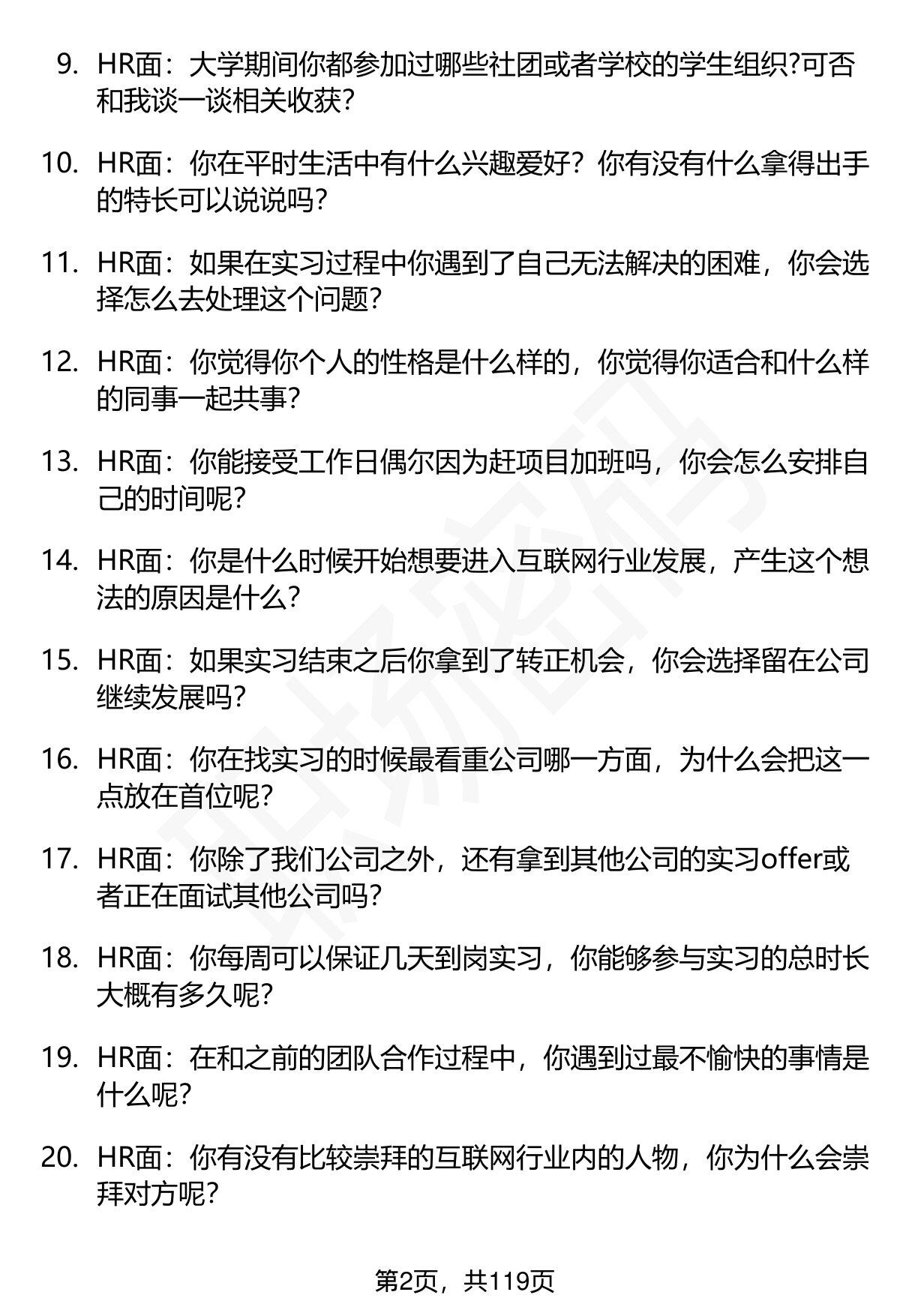 9. HR面：大学期间你都参加过哪些社团或者学校的学生组织?可否和我谈一谈相关收获?

10. HR面：你在平时生活中有什么兴趣爱好？你有没有什么拿得出手的特长可以说说吗?

11. HR面：如果在实习过程中你遇到了自己无法解决的困难，你会选择怎么去处理这个问题?

12. HR面：你觉得你个人的性格是什么样的，你觉得你适合和什么样的同事一起共事?

13. HR面：你能接受工作日偶尔因为赶项目加班吗，你会怎么安排自己的时间呢?

14. HR面：你是什么时候开始想要进入互联网行业发展，产生这个想法的原因是什么？

15. HR面：如果实习结束之后你拿到了转正机会，你会选择留在公司继续发展吗?

16. HR面：你在找实习的时候最看重公司哪一方面，为什么会把这一点放在首位呢?

17. HR面：你除了我们公司之外，还有拿到其他公司的实习offer或者正在面试其他公司吗?

18. HR面：你每周可以保证几天到岗实习，你能够参与实习的总时长大概有多久呢?

19. HR面：在和之前的团队合作过程中，你遇到过最不愉快的事情是什么呢?

20. HR面：你有没有比较崇拜的互联网行业内的人物，你为什么会崇拜对方呢?

第2页，共119页